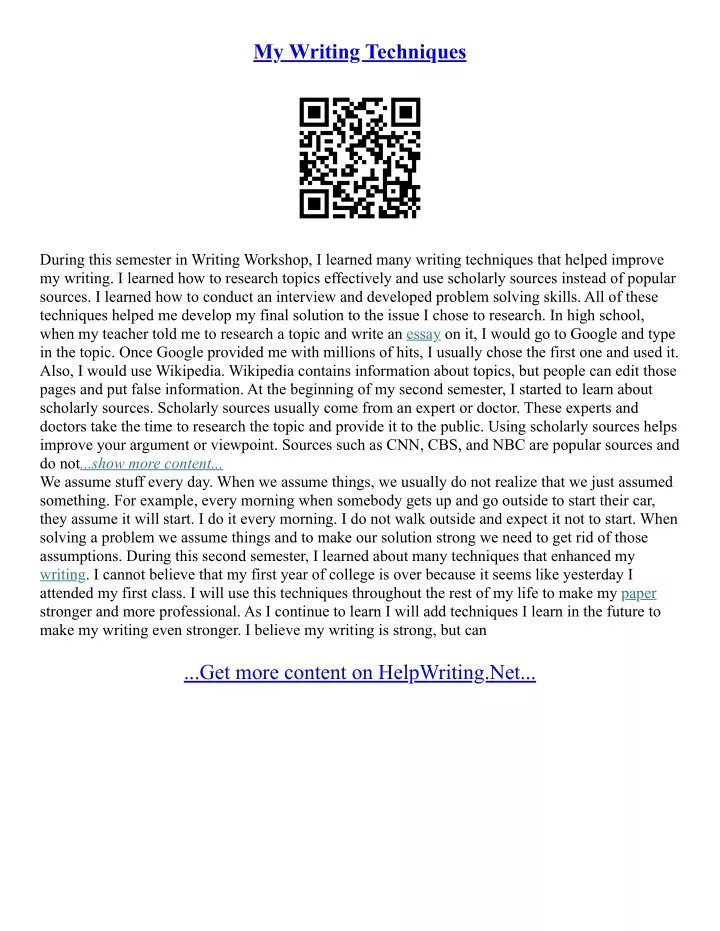 My Writing Techniques

During this semester in Writing Workshop, I learned many writing techniques that helped improve my writing. I learned how to research topics effectively and use scholarly sources instead of popular sources. I learned how to conduct an interview and developed problem solving skills. All of these techniques helped me develop my final solution to the issue I chose to research. In high school, when my teacher told me to research a topic and write an essay on it, I would go to Google and type in the topic. Once Google provided me with millions of hits, I usually chose the first one and used it. Also, I would use Wikipedia. Wikipedia contains information about topics, but people can edit those pages and put false information. At the beginning of my second semester, I started to learn about scholarly sources. Scholarly sources usually come from an expert or doctor. These experts and doctors take the time to research the topic and provide it to the public. Using scholarly sources helps improve your argument or viewpoint. Sources such as CNN, CBS, and NBC are popular sources and do not...show more content...
We assume stuff every day. When we assume things, we usually do not realize that we just assumed something. For example, every morning when somebody gets up and go outside to start their car, they assume it will start. I do it every morning. I do not walk outside and expect it not to start. When solving a problem we assume things and to make our solution strong we need to get rid of those assumptions. During this second semester, I learned about many techniques that enhanced my writing. I cannot believe that my first year of college is over because it seems like yesterday I attended my first class. I will use this techniques throughout the rest of my life to make my paper stronger and more professional. As I continue to learn I will add techniques I learn in the future to make my writing even stronger. I believe my writing is strong, but can

...Get more content on HelpWriting.Net...